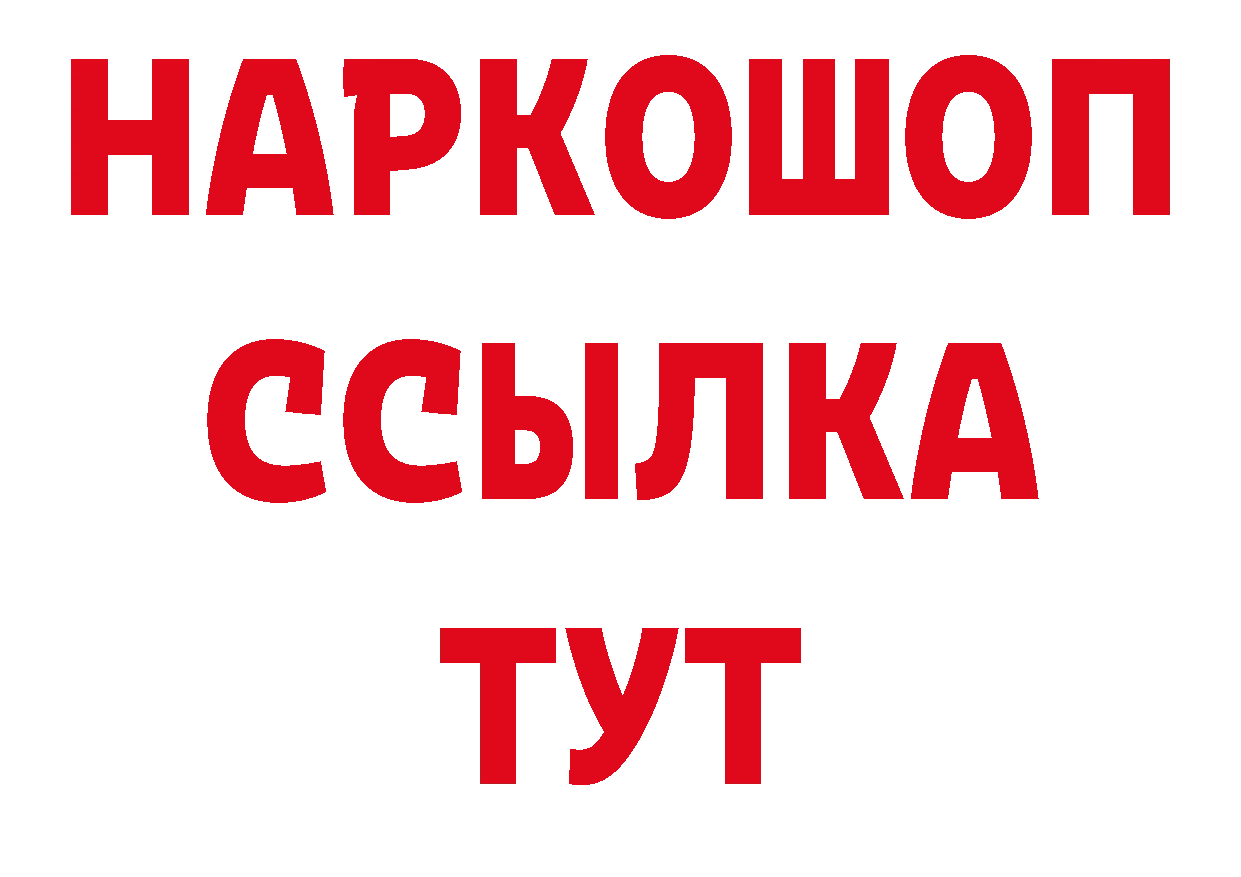 НАРКОШОП
ССЫЛКА
ТУТ